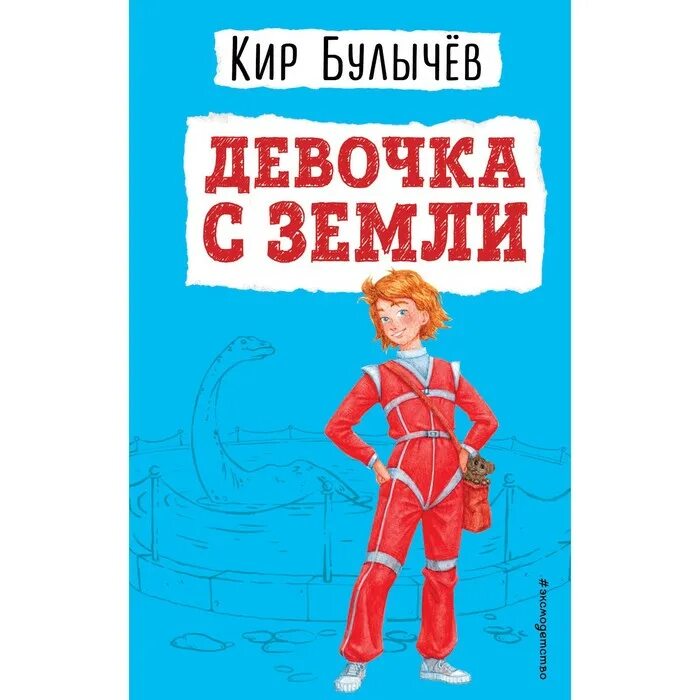 Кир Булычёв

ДЕВОЧКА С ЗЕМЛИ

#эксмодетство